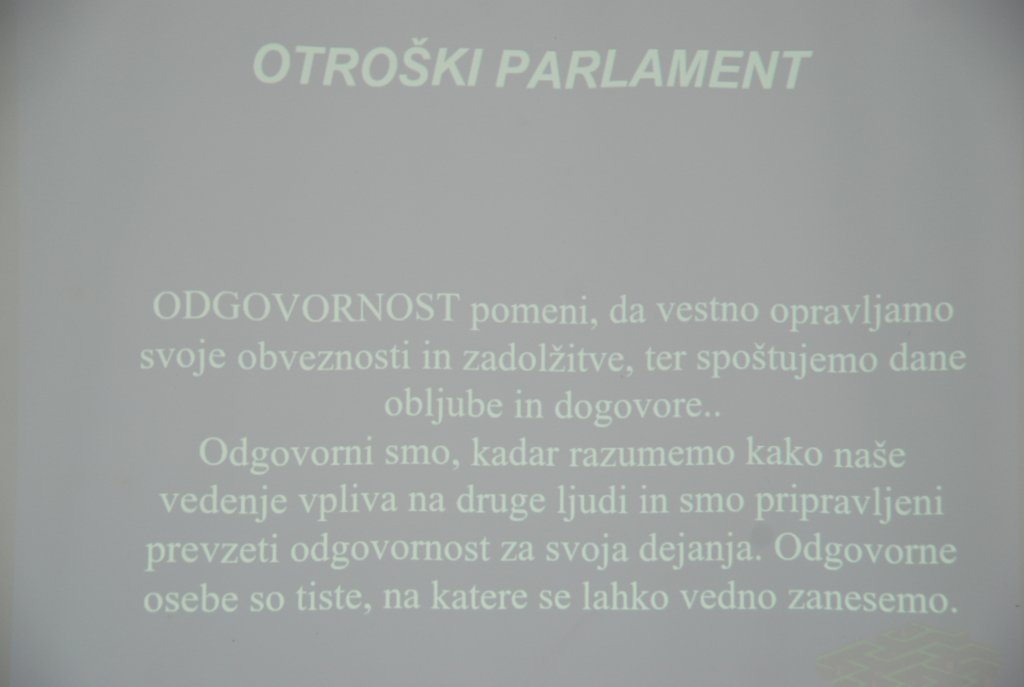 OTROŠKI PARLAMENT

ODGOVORNOST pomeni, da vestno opravljamo svoje obveznosti in zadolžitve, ter spoštujemo dane obljube in dogovore..
Odgovorni smo, kadar razumemo kako naše vedenje vpliva na druge ljudi in smo pripravljeni prevzeti odgovornost za svoja dejanja. Odgovorne osebe so tiste, na katere se lahko vedno zanesemo.